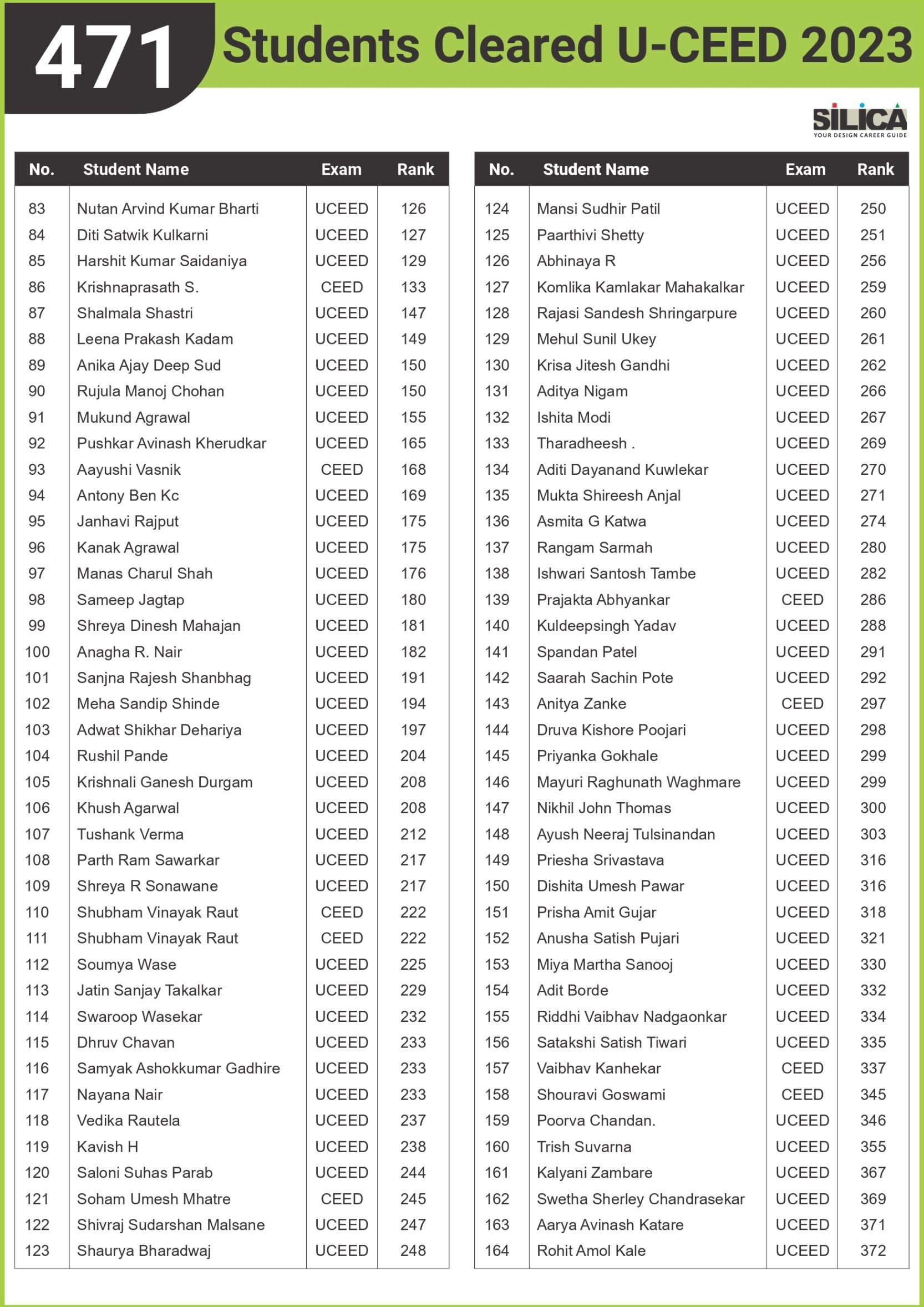 471 Students Cleared U-CEED 2023

SILICA
YOUR DESIGN CAREER GUIDE

| No. | Student Name | Exam | Rank |
|---|---|---|---|
| 83 | Nutan Arvind Kumar Bharti | UCEED | 126 |
| 84 | Diti Satwik Kulkarni | UCEED | 127 |
| 85 | Harshit Kumar Saidaniya | UCEED | 129 |
| 86 | Krishnaprasath S. | CEED | 133 |
| 87 | Shalmala Shastri | UCEED | 147 |
| 88 | Leena Prakash Kadam | UCEED | 149 |
| 89 | Anika Ajay Deep Sud | UCEED | 150 |
| 90 | Rujula Manoj Chohan | UCEED | 150 |
| 91 | Mukund Agrawal | UCEED | 155 |
| 92 | Pushkar Avinash Kherudkar | UCEED | 165 |
| 93 | Aayushi Vasnik | CEED | 168 |
| 94 | Antony Ben Kc | UCEED | 169 |
| 95 | Janhavi Rajput | UCEED | 175 |
| 96 | Kanak Agrawal | UCEED | 175 |
| 97 | Manas Charul Shah | UCEED | 176 |
| 98 | Sameep Jagtap | UCEED | 180 |
| 99 | Shreya Dinesh Mahajan | UCEED | 181 |
| 100 | Anagha R. Nair | UCEED | 182 |
| 101 | Sanjna Rajesh Shanbhag | UCEED | 191 |
| 102 | Meha Sandip Shinde | UCEED | 194 |
| 103 | Adwat Shikhar Dehariya | UCEED | 197 |
| 104 | Rushil Pande | UCEED | 204 |
| 105 | Krishnali Ganesh Durgam | UCEED | 208 |
| 106 | Khush Agarwal | UCEED | 208 |
| 107 | Tushank Verma | UCEED | 212 |
| 108 | Parth Ram Sawarkar | UCEED | 217 |
| 109 | Shreya R Sonawane | UCEED | 217 |
| 110 | Shubham Vinayak Raut | CEED | 222 |
| 111 | Shubham Vinayak Raut | CEED | 222 |
| 112 | Soumya Wase | UCEED | 225 |
| 113 | Jatin Sanjay Takalkar | UCEED | 229 |
| 114 | Swaroop Wasekar | UCEED | 232 |
| 115 | Dhruv Chavan | UCEED | 233 |
| 116 | Samyak Ashokkumar Gadhire | UCEED | 233 |
| 117 | Nayana Nair | UCEED | 233 |
| 118 | Vedika Rautela | UCEED | 237 |
| 119 | Kavish H | UCEED | 238 |
| 120 | Saloni Suhas Parab | UCEED | 244 |
| 121 | Soham Umesh Mhatre | CEED | 245 |
| 122 | Shivraj Sudarshan Malsane | UCEED | 247 |
| 123 | Shaurya Bharadwaj | UCEED | 248 |

| No. | Student Name | Exam | Rank |
|---|---|---|---|
| 124 | Mansi Sudhir Patil | UCEED | 250 |
| 125 | Paarthivi Shetty | UCEED | 251 |
| 126 | Abhinaya R | UCEED | 256 |
| 127 | Komlika Kamlakar Mahakalkar | UCEED | 259 |
| 128 | Rajasi Sandesh Shringarpure | UCEED | 260 |
| 129 | Mehul Sunil Ukey | UCEED | 261 |
| 130 | Krisa Jitesh Gandhi | UCEED | 262 |
| 131 | Aditya Nigam | UCEED | 266 |
| 132 | Ishita Modi | UCEED | 267 |
| 133 | Tharadheesh . | UCEED | 269 |
| 134 | Aditi Dayanand Kuwlekar | UCEED | 270 |
| 135 | Mukta Shireesh Anjal | UCEED | 271 |
| 136 | Asmita G Katwa | UCEED | 274 |
| 137 | Rangam Sarmah | UCEED | 280 |
| 138 | Ishwari Santosh Tambe | UCEED | 282 |
| 139 | Prajakta Abhyankar | CEED | 286 |
| 140 | Kuldeepsingh Yadav | UCEED | 288 |
| 141 | Spandan Patel | UCEED | 291 |
| 142 | Saarah Sachin Pote | UCEED | 292 |
| 143 | Anitya Zanke | CEED | 297 |
| 144 | Druva Kishore Poojari | UCEED | 298 |
| 145 | Priyanka Gokhale | UCEED | 299 |
| 146 | Mayuri Raghunath Waghmare | UCEED | 299 |
| 147 | Nikhil John Thomas | UCEED | 300 |
| 148 | Ayush Neeraj Tulsinandan | UCEED | 303 |
| 149 | Priesha Srivastava | UCEED | 316 |
| 150 | Dishita Umesh Pawar | UCEED | 316 |
| 151 | Prisha Amit Gujar | UCEED | 318 |
| 152 | Anusha Satish Pujari | UCEED | 321 |
| 153 | Miya Martha Sanooj | UCEED | 330 |
| 154 | Adit Borde | UCEED | 332 |
| 155 | Riddhi Vaibhav Nadgaonkar | UCEED | 334 |
| 156 | Satakshi Satish Tiwari | UCEED | 335 |
| 157 | Vaibhav Kanhekar | CEED | 337 |
| 158 | Shouravi Goswami | CEED | 345 |
| 159 | Poorva Chandan. | UCEED | 346 |
| 160 | Trish Suvarna | UCEED | 355 |
| 161 | Kalyani Zambare | UCEED | 367 |
| 162 | Swetha Sherley Chandrasekar | UCEED | 369 |
| 163 | Aarya Avinash Katare | UCEED | 371 |
| 164 | Rohit Amol Kale | UCEED | 372 |